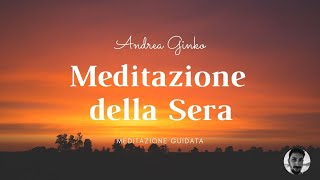 Andrea Ginko

Meditazione della Sera

MEDITAZIONE GUIDATA